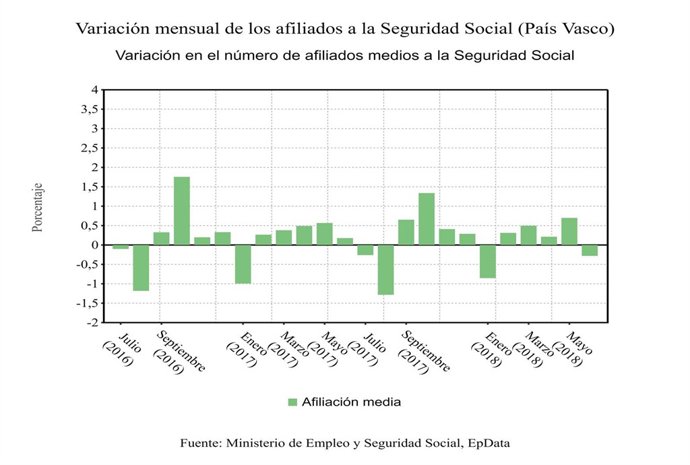 Variación mensual de los afiliados a la Seguridad Social (País Vasco)

Variación en el número de afiliados medios a la Seguridad Social

Porcentaje

4
3,5
3
2,5
2
1,5
1
0,5
0
-0,5
-1
-1,5
-2

Julio (2016)
Septiembre (2016)
Enero (2017)
Marzo (2017)
Mayo (2017)
Julio (2017)
Septiembre (2017)
Enero (2018)
Marzo (2018)
Mayo (2018)

Afiliación media

Fuente: Ministerio de Empleo y Seguridad Social, EpData